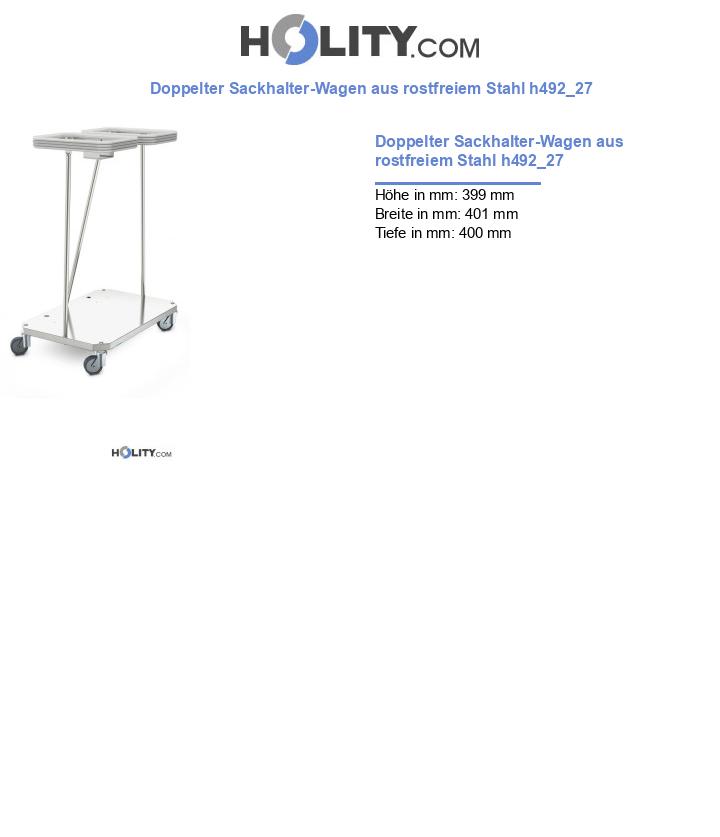 HOLITY.COM

Doppelter Sackhalter-Wagen aus rostfreiem Stahl h492_27

Doppelter Sackhalter-Wagen aus rostfreiem Stahl h492_27

Höhe in mm: 399 mm
Breite in mm: 401 mm
Tiefe in mm: 400 mm

HOLITY.COM